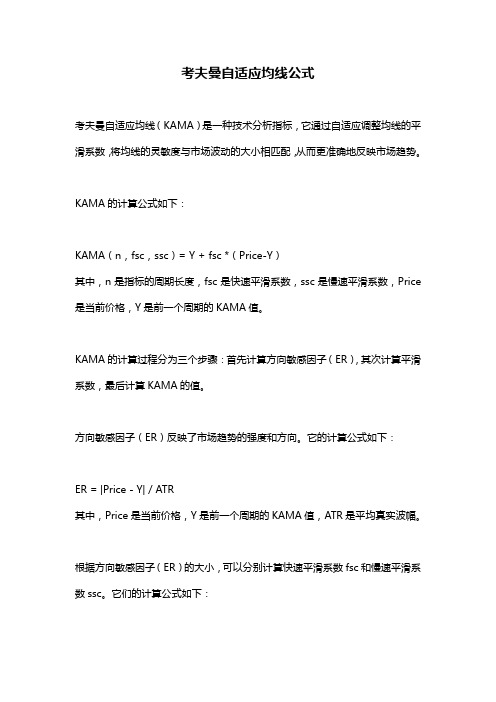 考夫曼自适应均线公式

考夫曼自适应均线（KAMA）是一种技术分析指标，它通过自适应调整均线的平滑系数，将均线的灵敏度与市场波动的大小相匹配，从而更准确地反映市场趋势。

KAMA 的计算公式如下：

KAMA（n，fsc，ssc）= Y + fsc *（Price-Y）
其中，n 是指标的周期长度，fsc 是快速平滑系数，ssc 是慢速平滑系数，Price 是当前价格，Y 是前一个周期的 KAMA 值。

KAMA 的计算过程分为三个步骤：首先计算方向敏感因子（ER），其次计算平滑系数，最后计算 KAMA 的值。

方向敏感因子（ER）反映了市场趋势的强度和方向。它的计算公式如下：

ER = |Price - Y| / ATR
其中，Price 是当前价格，Y 是前一个周期的 KAMA 值，ATR 是平均真实波幅。

根据方向敏感因子（ER）的大小，可以分别计算快速平滑系数 fsc 和慢速平滑系数 ssc。它们的计算公式如下：